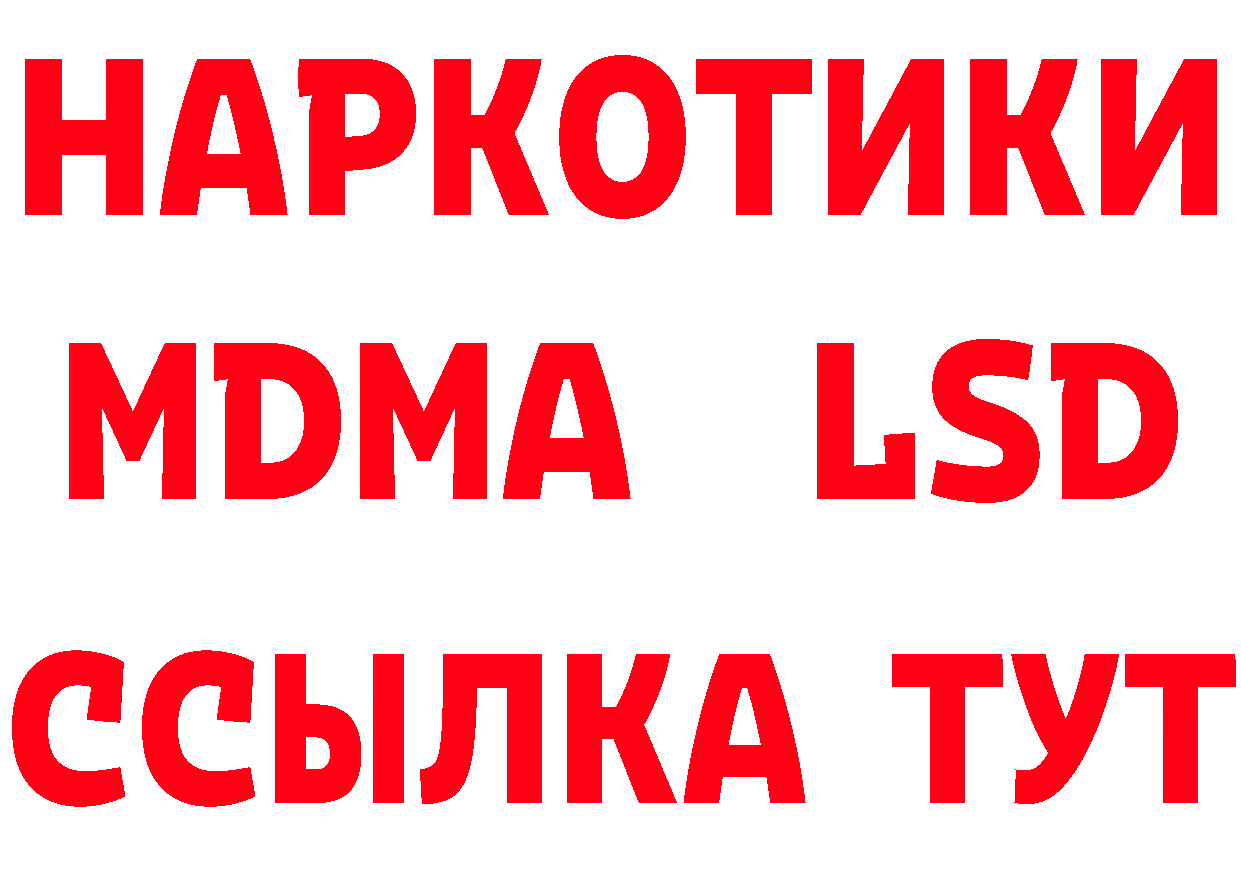 НАРКОТИКИ
MDMA LSD
ССЫЛКА ТУТ